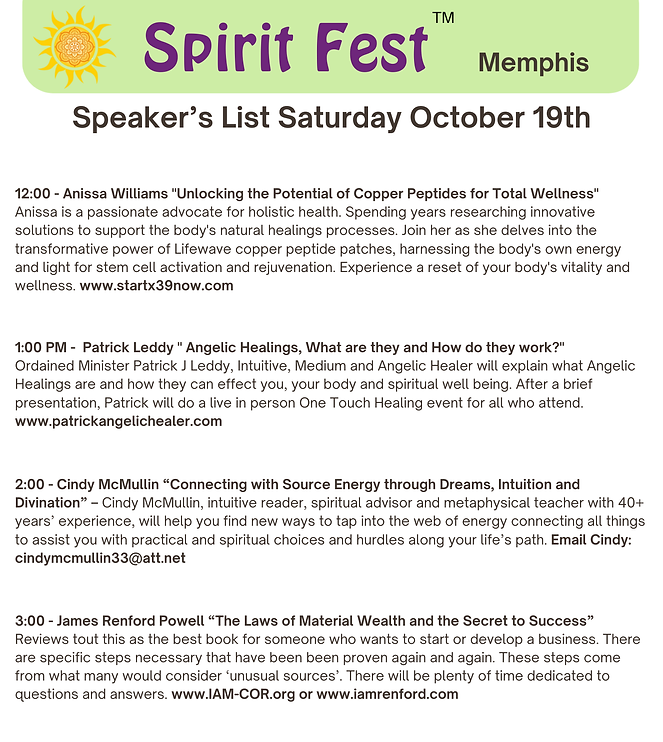 Spirit Fest™ Memphis

Speaker's List Saturday October 19th

12:00 - Anissa Williams "Unlocking the Potential of Copper Peptides for Total Wellness" Anissa is a passionate advocate for holistic health. Spending years researching innovative solutions to support the body's natural healings processes. Join her as she delves into the transformative power of Lifewave copper peptide patches, harnessing the body's own energy and light for stem cell activation and rejuvenation. Experience a reset of your body's vitality and wellness. www.startx39now.com

1:00 PM - Patrick Leddy " Angelic Healings, What are they and How do they work?" Ordained Minister Patrick J Leddy, Intuitive, Medium and Angelic Healer will explain what Angelic Healings are and how they can effect you, your body and spiritual well being. After a brief presentation, Patrick will do a live in person One Touch Healing event for all who attend. www.patrickangelichealer.com

2:00 - Cindy McMullin "Connecting with Source Energy through Dreams, Intuition and Divination" – Cindy McMullin, intuitive reader, spiritual advisor and metaphysical teacher with 40+ years' experience, will help you find new ways to tap into the web of energy connecting all things to assist you with practical and spiritual choices and hurdles along your life's path. Email Cindy: cindymcmullin33@att.net

3:00 - James Renford Powell "The Laws of Material Wealth and the Secret to Success" Reviews tout this as the best book for someone who wants to start or develop a business. There are specific steps necessary that have been been proven again and again. These steps come from what many would consider 'unusual sources'. There will be plenty of time dedicated to questions and answers. www.IAM-COR.org or www.iamrenford.com